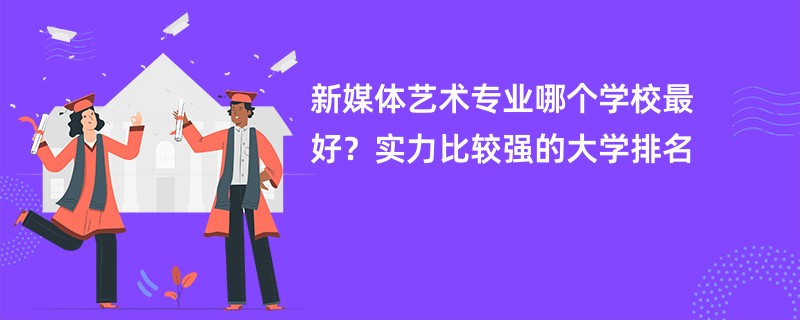 新媒体艺术专业哪个学校最好？实力比较强的大学排名